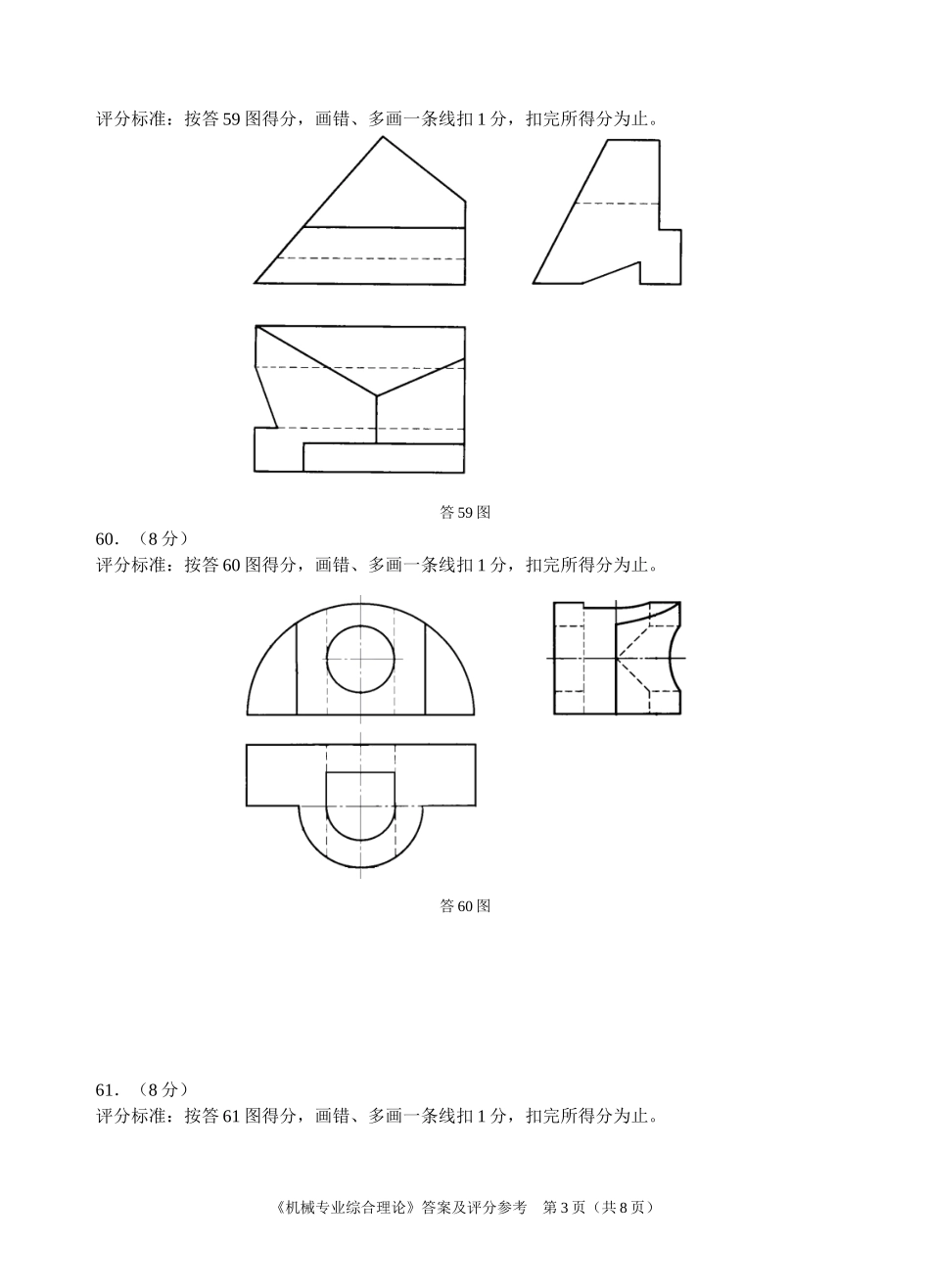 评分标准：按答 59 图得分，画错、多画一条线扣 1 分，扣完所得分为止。

答 59 图

60．（8 分）
评分标准：按答 60 图得分，画错、多画一条线扣 1 分，扣完所得分为止。

答 60 图

61．（8 分）
评分标准：按答 61 图得分，画错、多画一条线扣 1 分，扣完所得分为止。

《机械专业综合理论》答案及评分参考　第 3 页（共 8 页）